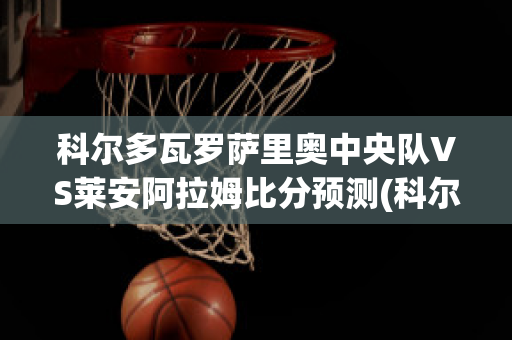 科尔多瓦罗萨里奥中央队VS莱安阿拉姆比分预测(科尔